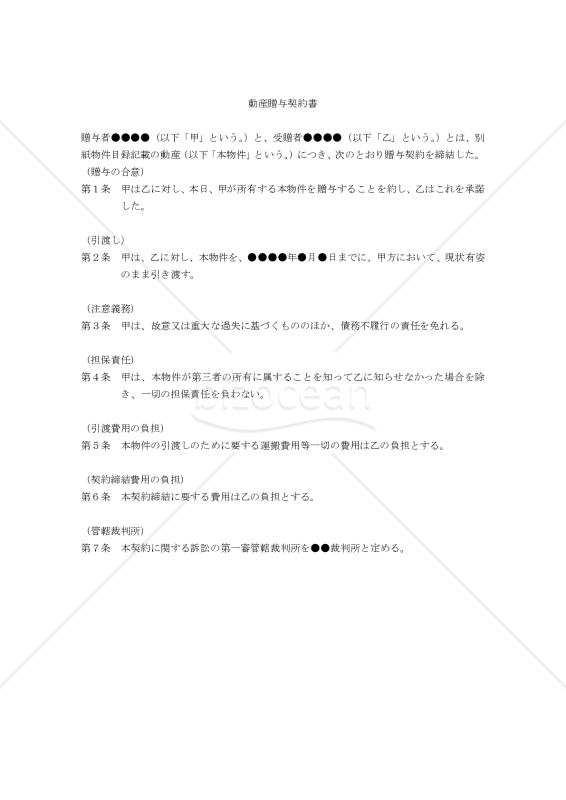 動産贈与契約書

贈与者●●●●（以下「甲」という。）と、受贈者●●●●（以下「乙」という。）とは、別紙物件目録記載の動産（以下「本物件」という。）につき、次のとおり贈与契約を締結した。

（贈与の合意）
第１条　甲は乙に対し、本日、甲が所有する本物件を贈与することを約し、乙はこれを承諾した。

（引渡し）
第２条　甲は、乙に対し、本物件を、●●●●年●月●日までに、甲方において、現状有姿のまま引き渡す。

（注意義務）
第３条　甲は、故意又は重大な過失に基づくもののほか、債務不履行の責任を免れる。

（担保責任）
第４条　甲は、本物件が第三者の所有に属することを知って乙に知らせなかった場合を除き、一切の担保責任を負わない。

（引渡費用の負担）
第５条　本物件の引渡しのために要する運搬費用等一切の費用は乙の負担とする。

（契約締結費用の負担）
第６条　本契約締結に要する費用は乙の負担とする。

（管轄裁判所）
第７条　本契約に関する訴訟の第一審管轄裁判所を●●裁判所と定める。

bizocean